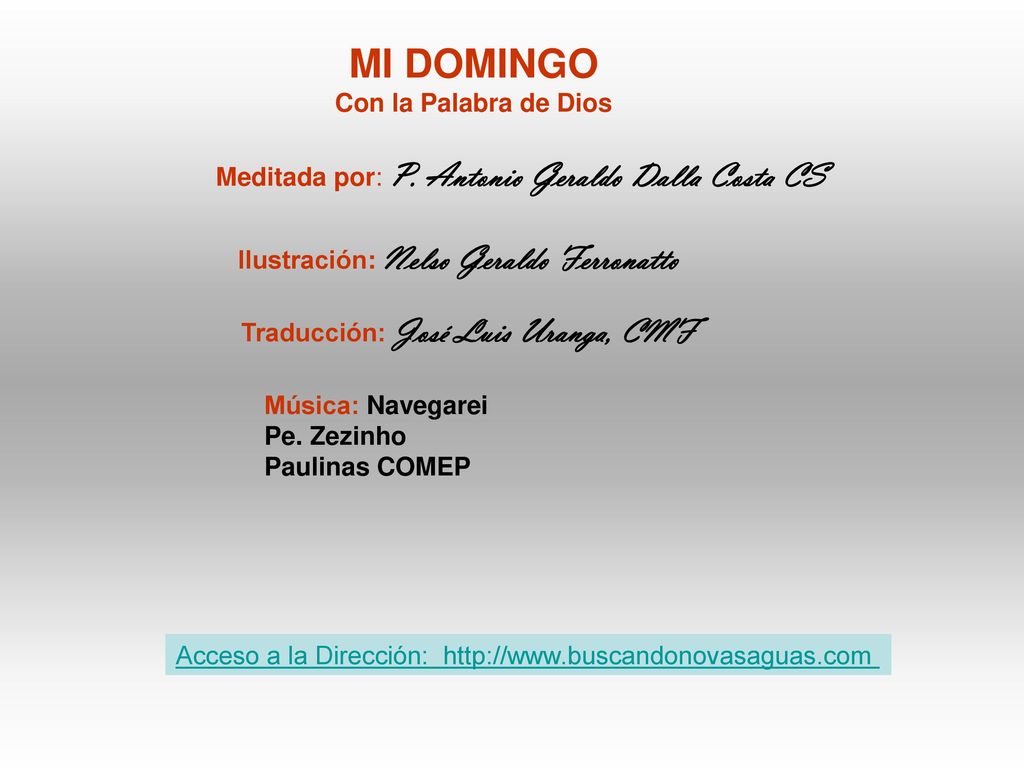 MI DOMINGO
Con la Palabra de Dios

Meditada por: P. Antonio Geraldo Dalla Costa CS

Ilustración: Nelso Geraldo Ferronatto

Traducción: José Luis Uranga, CMF

Música: Navegarei
Pe. Zezinho
Paulinas COMEP

Acceso a la Dirección: http://www.buscandonovasaguas.com